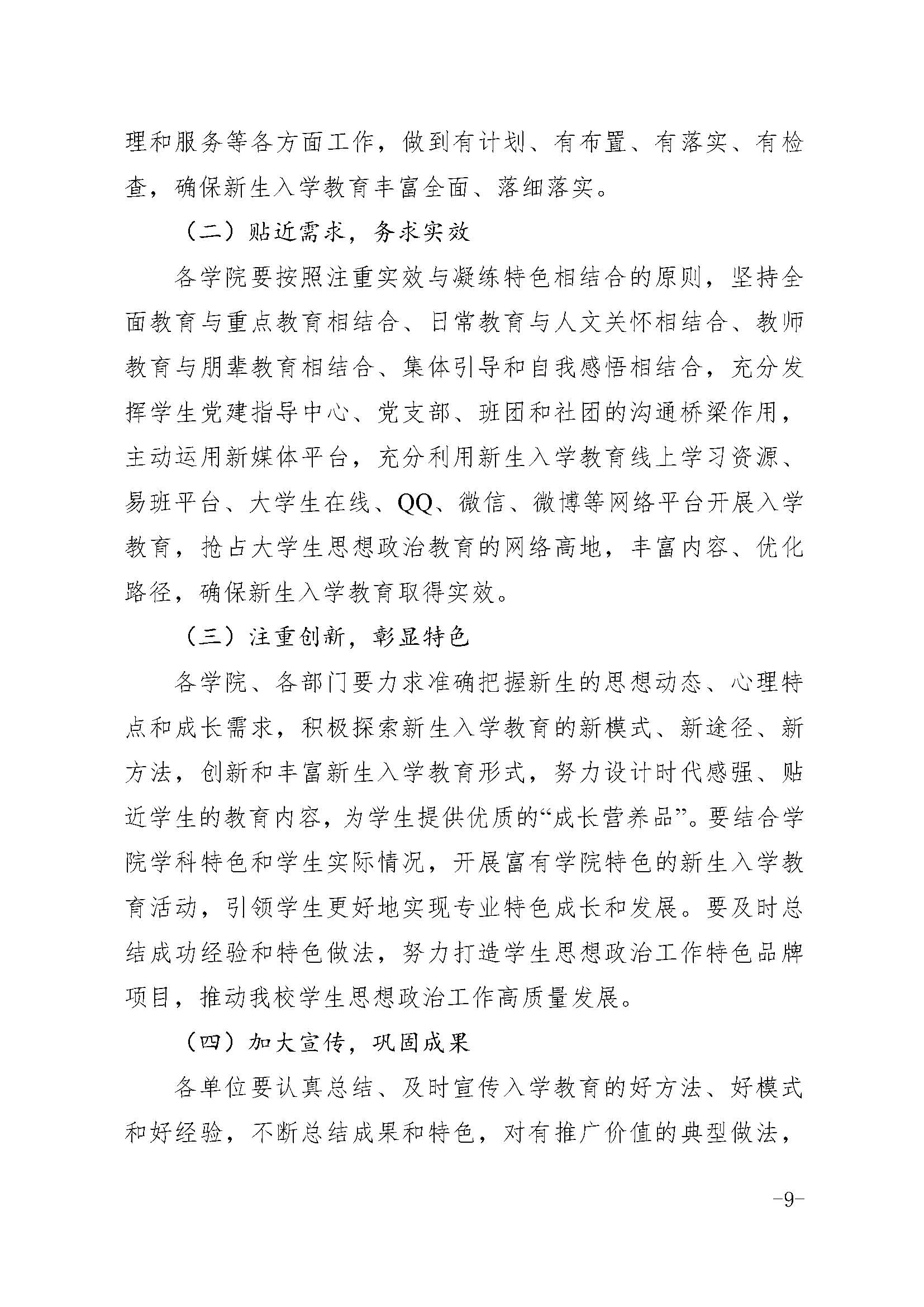 理和服务等各方面工作，做到有计划、有布置、有落实、有检查，确保新生入学教育丰富全面、落细落实。

（二）贴近需求，务求实效

各学院要按照注重实效与凝练特色相结合的原则，坚持全面教育与重点教育相结合、日常教育与人文关怀相结合、教师教育与朋辈教育相结合、集体引导和自我感悟相结合，充分发挥学生党建指导中心、党支部、班团和社团的沟通桥梁作用，主动运用新媒体平台，充分利用新生入学教育线上学习资源、易班平台、大学生在线、QQ、微信、微博等网络平台开展入学教育，抢占大学生思想政治教育的网络高地，丰富内容、优化路径，确保新生入学教育取得实效。

（三）注重创新，彰显特色

各学院、各部门要力求准确把握新生的思想动态、心理特点和成长需求，积极探索新生入学教育的新模式、新途径、新方法，创新和丰富新生入学教育形式，努力设计时代感强、贴近学生的教育内容，为学生提供优质的“成长营养品”。要结合学院学科特色和学生实际情况，开展富有学院特色的新生入学教育活动，引领学生更好地实现专业特色成长和发展。要及时总结成功经验和特色做法，努力打造学生思想政治工作特色品牌项目，推动我校学生思想政治工作高质量发展。

（四）加大宣传，巩固成果

各单位要认真总结、及时宣传入学教育的好方法、好模式和好经验，不断总结成果和特色，对有推广价值的典型做法，

-9-